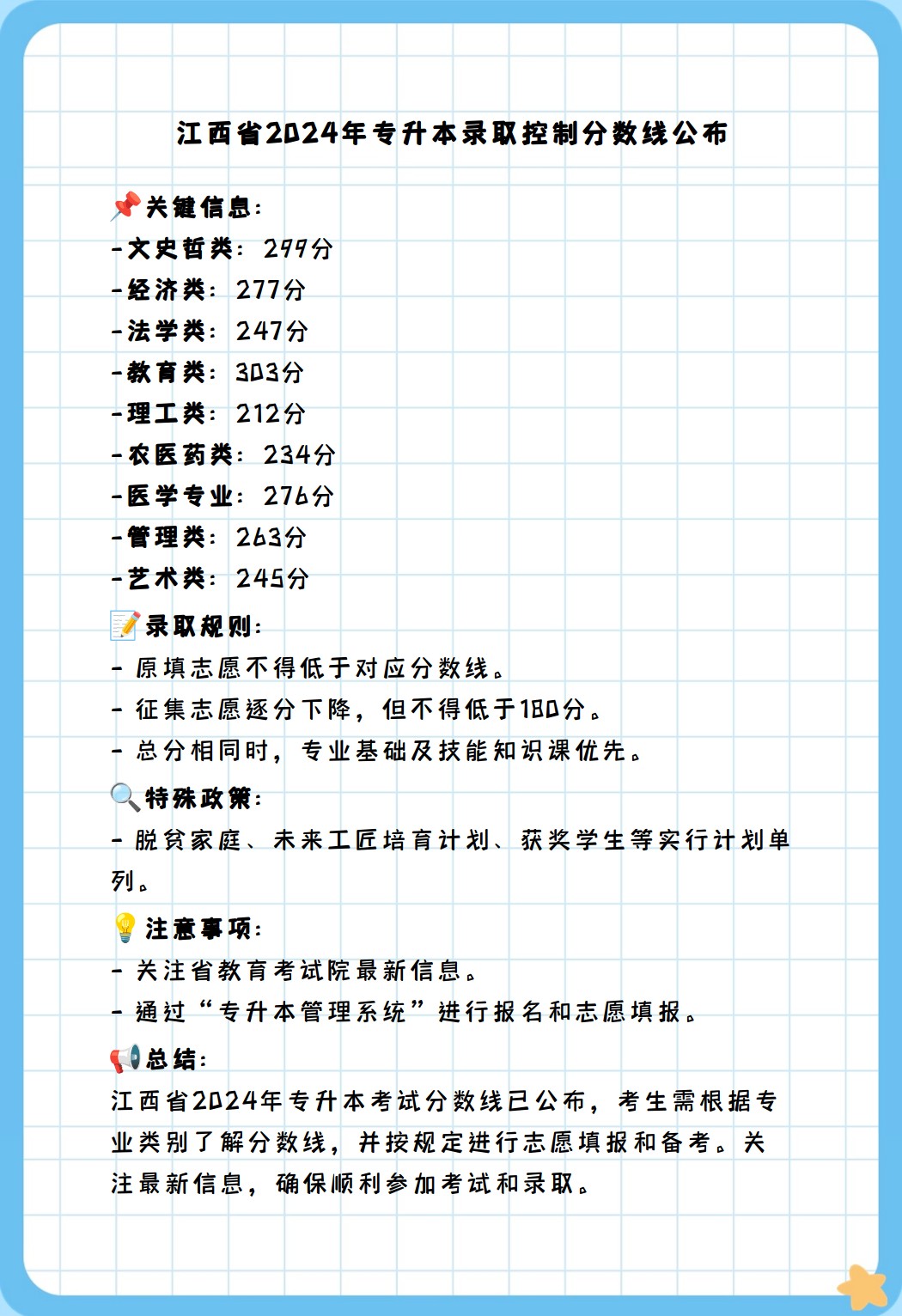 江西省2024年专升本录取控制分数线公布

📌关键信息：
-文史哲类：299分
-经济类：277分
-法学类：247分
-教育类：303分
-理工类：212分
-农医药类：234分
-医学专业：276分
-管理类：263分
-艺术类：245分

📝录取规则：
- 原填志愿不得低于对应分数线。
- 征集志愿逐分下降，但不得低于180分。
- 总分相同时，专业基础及技能知识课优先。

🔍特殊政策：
- 脱贫家庭、未来工匠培育计划、获奖学生等实行计划单列。

💡注意事项：
- 关注省教育考试院最新信息。
- 通过“专升本管理系统”进行报名和志愿填报。

📢总结：
江西省2024年专升本考试分数线已公布，考生需根据专业类别了解分数线，并按规定进行志愿填报和备考。关注最新信息，确保顺利参加考试和录取。